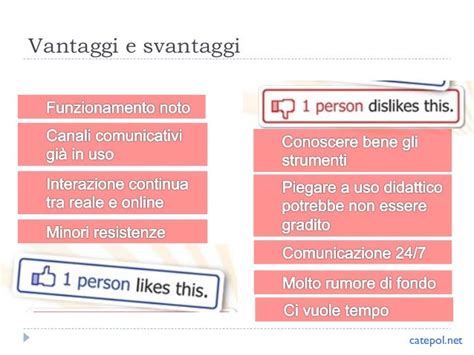 Vantaggi e svantaggi

Funzionamento noto

Canali comunicativi già in uso

Interazione continua tra reale e online

Minori resistenze

1 person likes this.

1 person dislikes this.

Conoscere bene gli strumenti

Piegare a uso didattico potrebbe non essere gradito

Comunicazione 24/7

Molto rumore di fondo

Ci vuole tempo

catepol.net